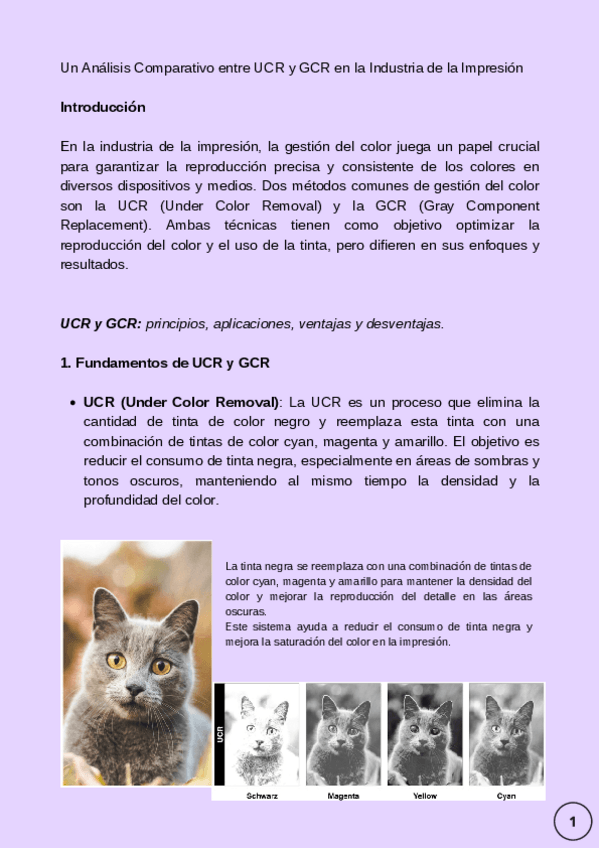 Un Análisis Comparativo entre UCR y GCR en la Industria de la Impresión

Introducción

En la industria de la impresión, la gestión del color juega un papel crucial para garantizar la reproducción precisa y consistente de los colores en diversos dispositivos y medios. Dos métodos comunes de gestión del color son la UCR (Under Color Removal) y la GCR (Gray Component Replacement). Ambas técnicas tienen como objetivo optimizar la reproducción del color y el uso de la tinta, pero difieren en sus enfoques y resultados.

UCR y GCR: principios, aplicaciones, ventajas y desventajas.

1. Fundamentos de UCR y GCR

• UCR (Under Color Removal): La UCR es un proceso que elimina la cantidad de tinta de color negro y reemplaza esta tinta con una combinación de tintas de color cyan, magenta y amarillo. El objetivo es reducir el consumo de tinta negra, especialmente en áreas de sombras y tonos oscuros, manteniendo al mismo tiempo la densidad y la profundidad del color.

La tinta negra se reemplaza con una combinación de tintas de color cyan, magenta y amarillo para mantener la densidad del color y mejorar la reproducción del detalle en las áreas oscuras.
Este sistema ayuda a reducir el consumo de tinta negra y mejora la saturación del color en la impresión.

UCR

Schwarz Magenta Yellow Cyan

1